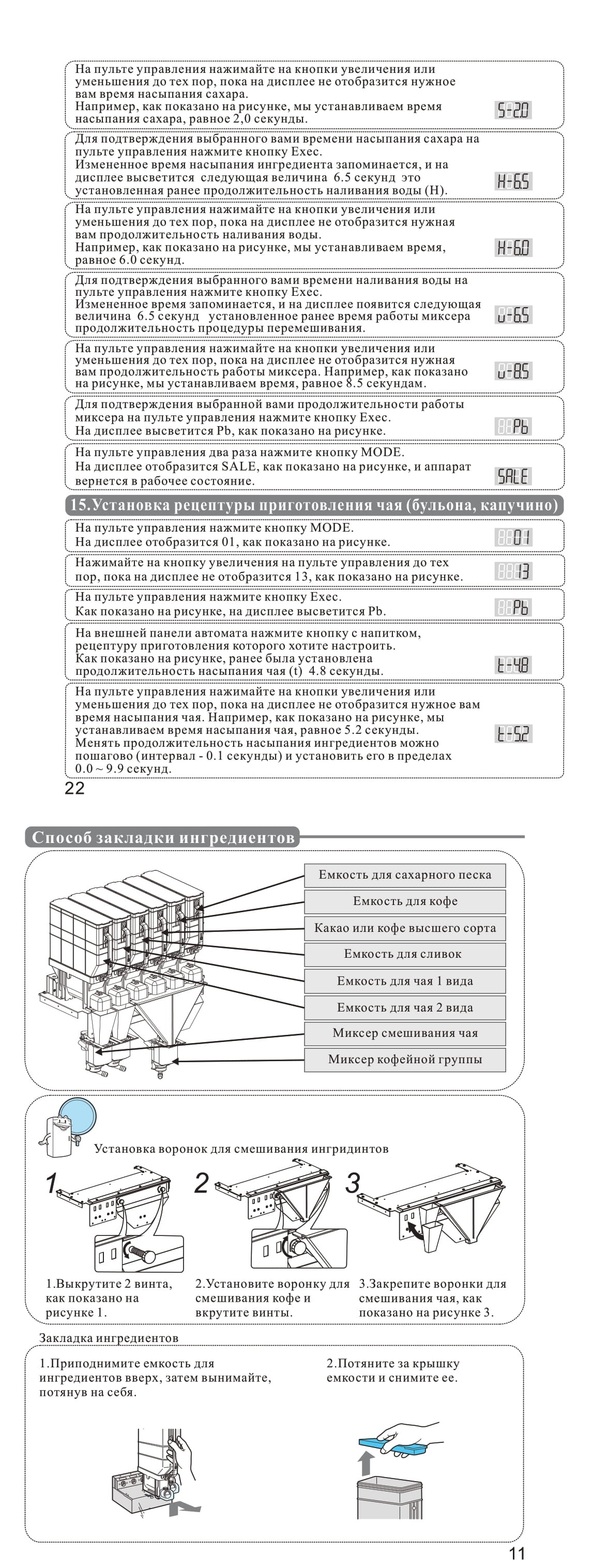 На пульте управления нажимайте на кнопки увеличения или уменьшения до тех пор, пока на дисплее не отобразится нужное вам время насыпания сахара.
Например, как показано на рисунке, мы устанавливаем время насыпания сахара, равное 2,0 секунды.

S-2.0

Для подтверждения выбранного вами времени насыпания сахара на пульте управления нажмите кнопку Exec.
Измененное время насыпания ингредиента запоминается, и на дисплее высветится следующая величина 6.5 секунд это установленная ранее продолжительность наливания воды (H).

H-6.5

На пульте управления нажимайте на кнопки увеличения или уменьшения до тех пор, пока на дисплее не отобразится нужная вам продолжительность наливания воды.
Например, как показано на рисунке, мы устанавливаем время, равное 6.0 секунд.

H-6.0

Для подтверждения выбранного вами времени наливания воды на пульте управления нажмите кнопку Exec.
Измененное время запоминается, и на дисплее появится следующая величина 6.5 секунд установленное ранее время работы миксера продолжительность процедуры перемешивания.

U-6.5

На пульте управления нажимайте на кнопки увеличения или уменьшения до тех пор, пока на дисплее не отобразится нужная вам продолжительность работы миксера. Например, как показано на рисунке, мы устанавливаем время, равное 8.5 секундам.

U-8.5

Для подтверждения выбранной вами продолжительности работы миксера на пульте управления нажмите кнопку Exec.
На дисплее высветится Pb, как показано на рисунке.

Pb

На пульте управления два раза нажмите кнопку MODE.
На дисплее отобразится SALE, как показано на рисунке, и аппарат вернется в рабочее состояние.

SALE

15.Установка рецептуры приготовления чая (бульона, капучино)

На пульте управления нажмите кнопку MODE.
На дисплее отобразится 01, как показано на рисунке.

01

Нажимайте на кнопку увеличения на пульте управления до тех пор, пока на дисплее не отобразится 13, как показано на рисунке.

13

На пульте управления нажмите кнопку Exec.
Как показано на рисунке, на дисплее высветится Pb.

Pb

На внешней панели автомата нажмите кнопку с напитком, рецептуру приготовления которого хотите настроить.
Как показано на рисунке, ранее была установлена продолжительность насыпания чая (t) 4.8 секунды.

t-4.8

На пульте управления нажимайте на кнопки увеличения или уменьшения до тех пор, пока на дисплее не отобразится нужное вам время насыпания чая. Например, как показано на рисунке, мы устанавливаем время насыпания чая, равное 5.2 секунды.
Менять продолжительность насыпания ингредиентов можно пошагово (интервал - 0.1 секунды) и установить его в пределах 0.0 ~ 9.9 секунд.

t-5.2

22

Способ закладки ингредиентов

Емкость для сахарного песка
Емкость для кофе
Какао или кофе высшего сорта
Емкость для сливок
Емкость для чая 1 вида
Емкость для чая 2 вида
Миксер смешивания чая
Миксер кофейной группы

Установка воронок для смешивания ингридинтов

1
2
3

1.Выкрутите 2 винта, как показано на рисунке 1.
2.Установите воронку для смешивания кофе и вкрутите винты.
3.Закрепите воронки для смешивания чая, как показано на рисунке 3.

Закладка ингредиентов

1.Приподнимите емкость для ингредиентов вверх, затем вынимайте, потянув на себя.
2.Потяните за крышку емкости и снимите ее.

11